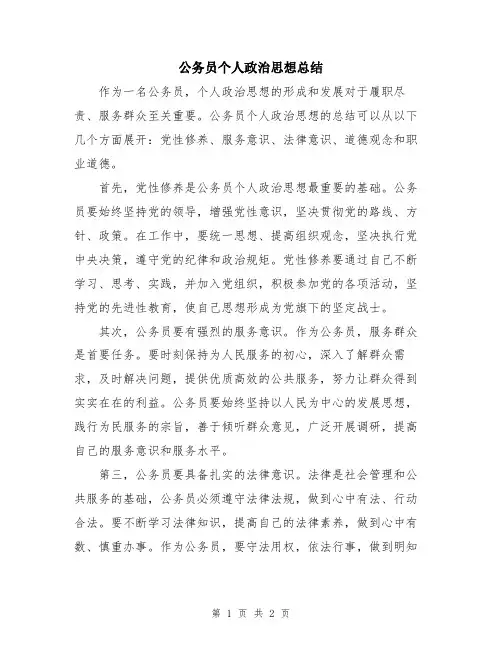 公务员个人政治思想总结

作为一名公务员，个人政治思想的形成和发展对于履职尽责、服务群众至关重要。公务员个人政治思想的总结可以从以下几个方面展开：党性修养、服务意识、法律意识、道德观念和职业道德。

首先，党性修养是公务员个人政治思想最重要的基础。公务员要始终坚持党的领导，增强党性意识，坚决贯彻党的路线、方针、政策。在工作中，要统一思想、提高组织观念，坚决执行党中央决策，遵守党的纪律和政治规矩。党性修养要通过自己不断学习、思考、实践，并加入党组织，积极参加党的各项活动，坚持党的先进性教育，使自己思想形成为党旗下的坚定战士。

其次，公务员要有强烈的服务意识。作为公务员，服务群众是首要任务。要时刻保持为人民服务的初心，深入了解群众需求，及时解决问题，提供优质高效的公共服务，努力让群众得到实实在在的利益。公务员要始终坚持以人民为中心的发展思想，践行为民服务的宗旨，善于倾听群众意见，广泛开展调研，提高自己的服务意识和服务水平。

第三，公务员要具备扎实的法律意识。法律是社会管理和公共服务的基础，公务员必须遵守法律法规，做到心中有法、行动合法。要不断学习法律知识，提高自己的法律素养，做到心中有数、慎重办事。作为公务员，要守法用权，依法行事，做到明知

第 1 页 共 2 页